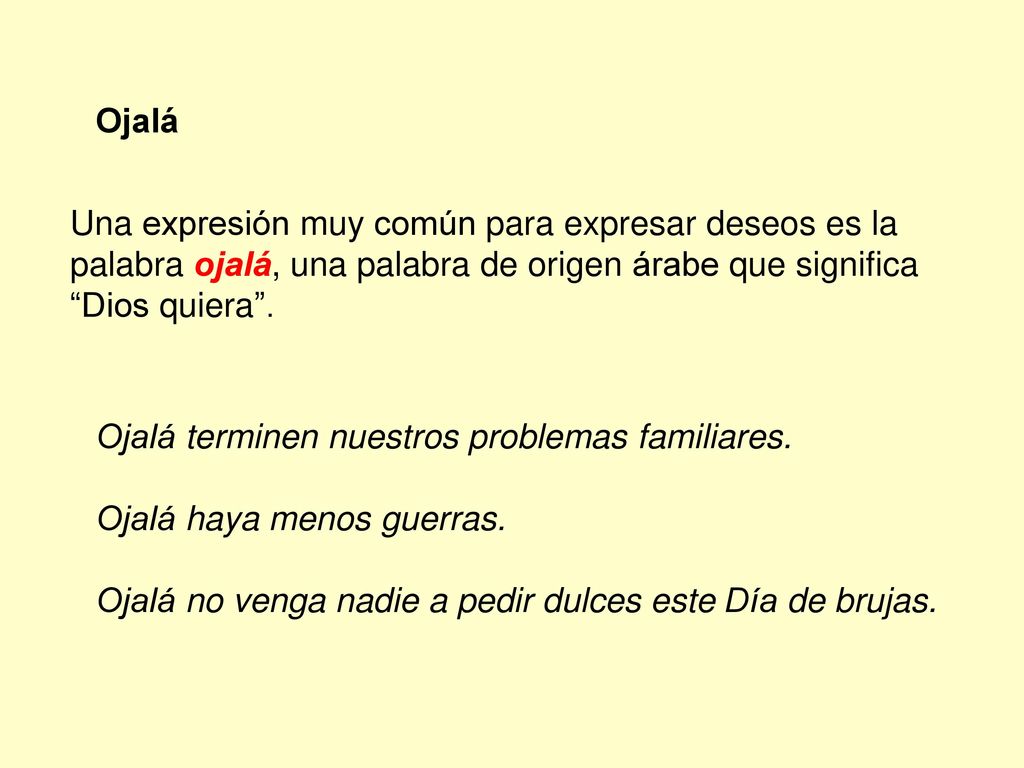 Ojalá

Una expresión muy común para expresar deseos es la palabra ojalá, una palabra de origen árabe que significa “Dios quiera”.

Ojalá terminen nuestros problemas familiares.

Ojalá haya menos guerras.

Ojalá no venga nadie a pedir dulces este Día de brujas.